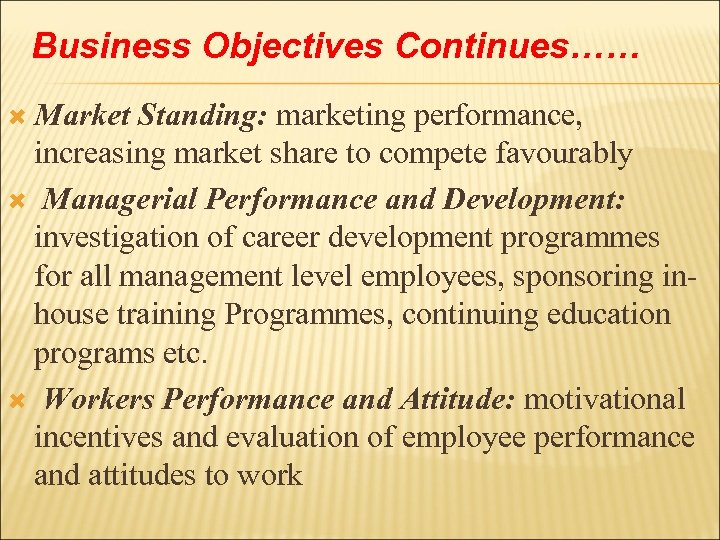 Business Objectives Continues……

Market Standing: marketing performance, increasing market share to compete favourably

Managerial Performance and Development: investigation of career development programmes for all management level employees, sponsoring in-house training Programmes, continuing education programs etc.

Workers Performance and Attitude: motivational incentives and evaluation of employee performance and attitudes to work